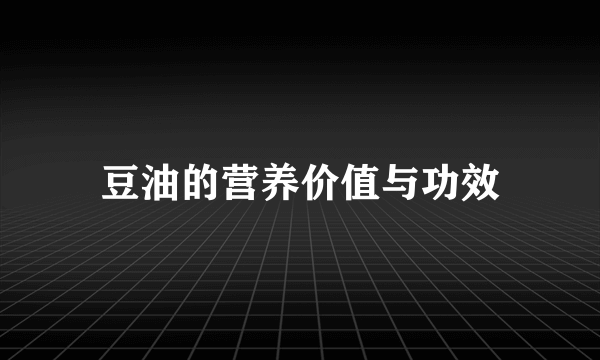 豆油的营养价值与功效